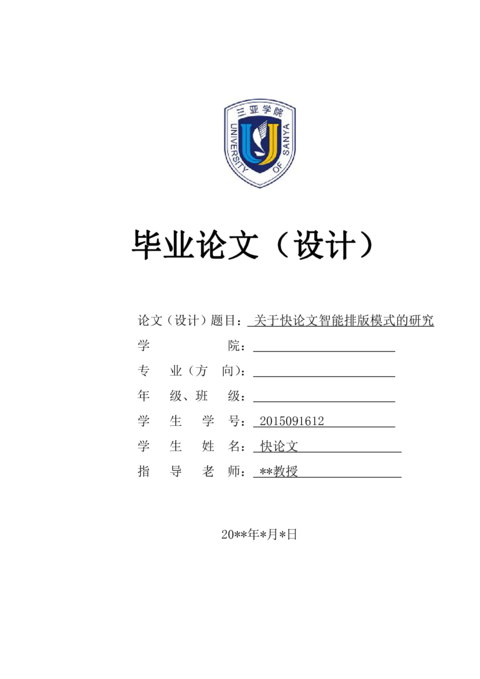 三亚学院
UNIVERSITY OF SANYA

毕业论文（设计）

论文（设计）题目：关于快论文智能排版模式的研究
学　　　　院：
专　业（方　向）：
年　级、班　级：
学　生　学　号：2015091612
学　生　姓　名：快论文
指　导　老　师：**教授

20**年*月*日